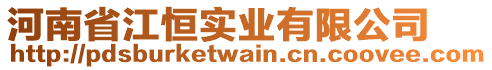 河南省江恒实业有限公司
http://pdsburketwain.cn.coovee.com